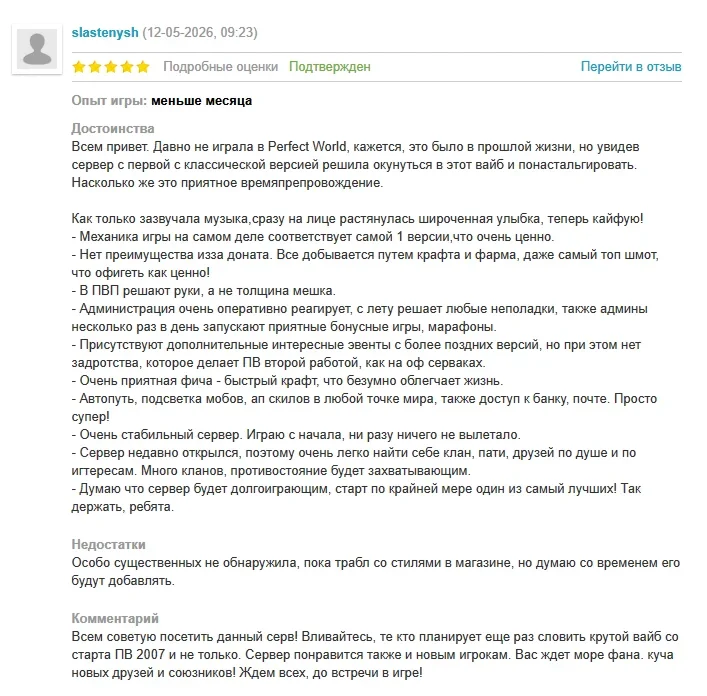 slastenysh (12-05-2026, 09:23)

Подробные оценки Подтвержден Перейти в отзыв

Опыт игры: меньше месяца

Достоинства
Всем привет. Давно не играла в Perfect World, кажется, это было в прошлой жизни, но увидев сервер с первой с классической версией решила окунуться в этот вайб и понастальгировать. Насколько же это приятное времяпрепровождение.

Как только зазвучала музыка,сразу на лице растянулась широченная улыбка, теперь кайфую!
- Механика игры на самом деле соответствует самой 1 версии,что очень ценно.
- Нет преимущества изза доната. Все добывается путем крафта и фарма, даже самый топ шмот, что офигеть как ценно!
- В ПВП решают руки, а не толщина мешка.
- Администрация очень оперативно реагирует, с лету решает любые неполадки, также админы несколько раз в день запускают приятные бонусные игры, марафоны.
- Присутствуют дополнительные интересные эвенты с более поздних версий, но при этом нет задротства, которое делает ПВ второй работой, как на оф серваках.
- Очень приятная фича - быстрый крафт, что безумно облегчает жизнь.
- Автопуть, подсветка мобов, ап скилов в любой точке мира, также доступ к банку, почте. Просто супер!
- Очень стабильный сервер. Играю с начала, ни разу ничего не вылетало.
- Сервер недавно открылся, поэтому очень легко найти себе клан, пати, друзей по душе и по игтересам. Много кланов, противостояние будет захватывающим.
- Думаю что сервер будет долгоиграющим, старт по крайней мере один из самый лучших! Так держать, ребята.

Недостатки
Особо существенных не обнаружила, пока трабл со стилями в магазине, но думаю со временем его будут добавлять.

Комментарий
Всем советую посетить данный серв! Вливайтесь, те кто планирует еще раз словить крутой вайб со старта ПВ 2007 и не только. Сервер понравится также и новым игрокам. Вас ждет море фана. куча новых друзей и союзников! Ждем всех, до встречи в игре!